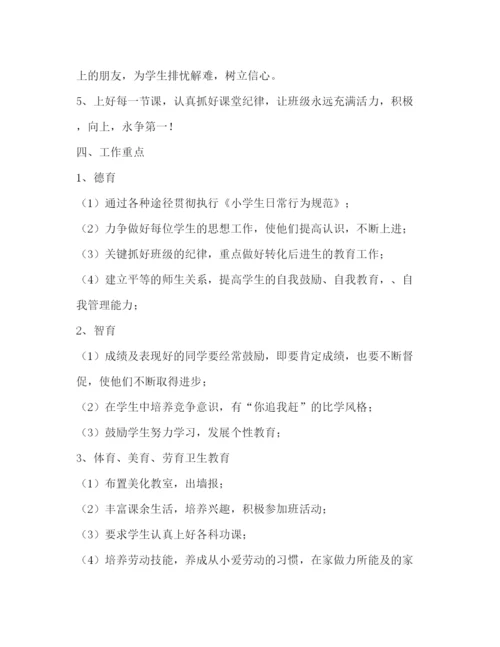 上的朋友，为学生排忧解难，树立信心。

5、上好每一节课，认真抓好课堂纪律，让班级永远充满活力，积极，向上，永争第一！

四、工作重点

1、德育

（1）通过各种途径贯彻执行《小学生日常行为规范》；

（2）力争做好每位学生的思想工作，使他们提高认识，不断上进；

（3）关键抓好班级的纪律，重点做好转化后进生的教育工作；

（4）建立平等的师生关系，提高学生的自我鼓励、自我教育，、自我管理能力；

2、智育

（1）成绩及表现好的同学要经常鼓励，即要肯定成绩，也要不断督促，使他们不断取得进步；

（2）在学生中培养竞争意识，有“你追我赶”的比学风格；

（3）鼓励学生努力学习，发展个性教育；

3、体育、美育、劳育卫生教育

（1）布置美化教室，出墙报；

（2）丰富课余生活，培养兴趣，积极参加班活动；

（3）要求学生认真上好各科功课；

（4）培养劳动技能，养成从小爱劳动的习惯，在家做力所能及的家